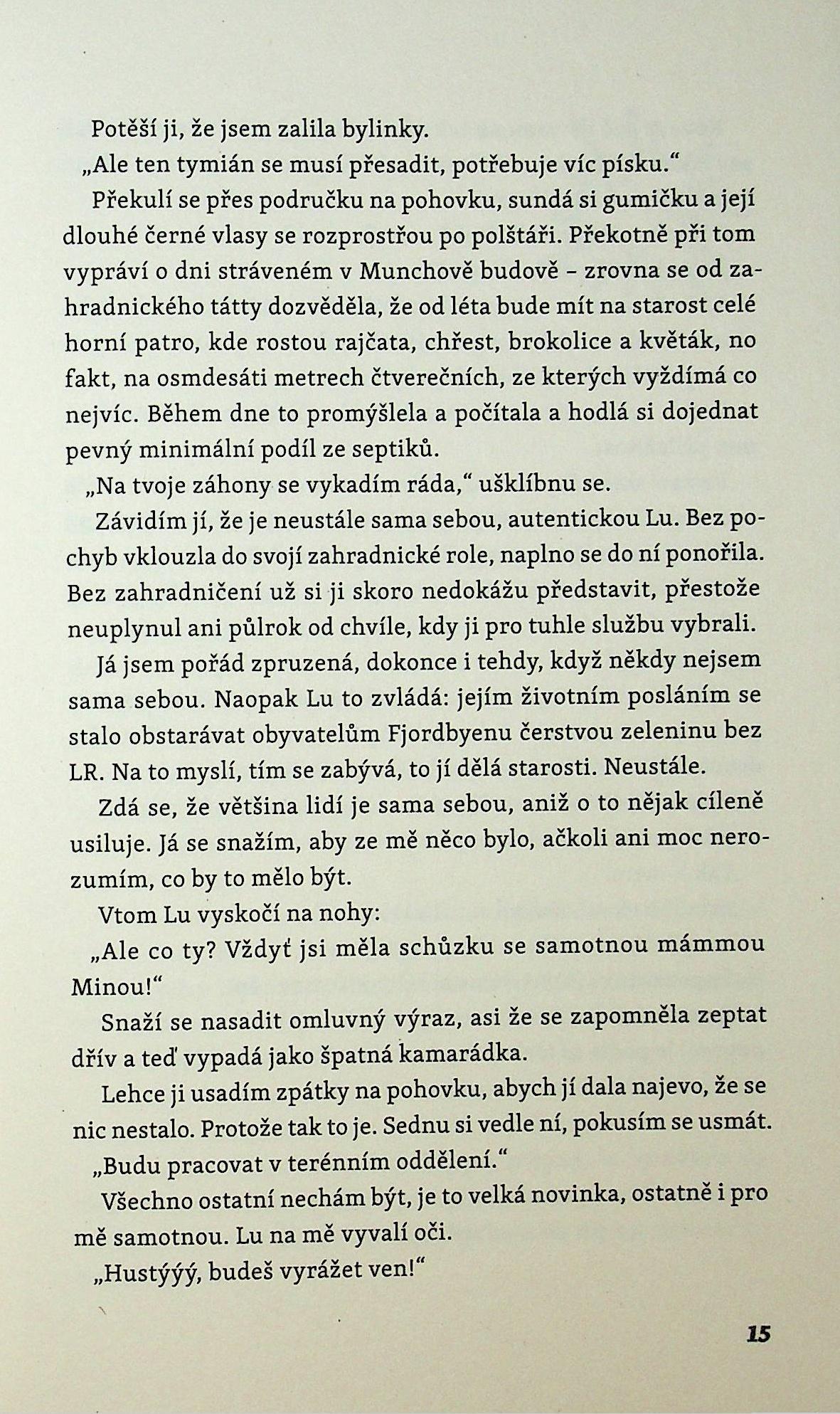 Potěší ji, že jsem zalila bylinky.

„Ale ten tymián se musí přesadit, potřebuje víc písku."

Překulí se přes područku na pohovku, sundá si gumičku a její dlouhé černé vlasy se rozprostřou po polštáři. Překotně při tom vypráví o dni stráveném v Munchově budově – zrovna se od zahradnického tátty dozvěděla, že od léta bude mít na starost celé horní patro, kde rostou rajčata, chřest, brokolice a květák, no fakt, na osmdesáti metrech čtverečních, ze kterých vyždímá co nejvíc. Během dne to promýšlela a počítala a hodlá si dojednat pevný minimální podíl ze septiků.

„Na tvoje záhony se vykadím ráda," ušklíbnu se.

Závidím jí, že je neustále sama sebou, autentickou Lu. Bez pochyb vklouzla do svojí zahradnické role, naplno se do ní ponořila. Bez zahradničení už si ji skoro nedokážu představit, přestože neuplynul ani půlrok od chvíle, kdy ji pro tuhle službu vybrali.

Já jsem pořád zpruzená, dokonce i tehdy, když někdy nejsem sama sebou. Naopak Lu to zvládá: jejím životním posláním se stalo obstarávat obyvatelům Fjordbyenu čerstvou zeleninu bez LR. Na to myslí, tím se zabývá, to jí dělá starosti. Neustále.

Zdá se, že většina lidí je sama sebou, aniž o to nějak cíleně usiluje. Já se snažím, aby ze mě něco bylo, ačkoli ani moc nerozumím, co by to mělo být.

Vtom Lu vyskočí na nohy:

„Ale co ty? Vždyť jsi měla schůzku se samotnou mámmou Minou!"

Snaží se nasadit omluvný výraz, asi že se zapomněla zeptat dřív a teď vypadá jako špatná kamarádka.

Lehce ji usadím zpátky na pohovku, abych jí dala najevo, že se nic nestalo. Protože tak to je. Sednu si vedle ní, pokusím se usmát.

„Budu pracovat v terénním oddělení."

Všechno ostatní nechám být, je to velká novinka, ostatně i pro mě samotnou. Lu na mě vyvalí oči.

„Hustýýý, budeš vyrážet ven!"

15